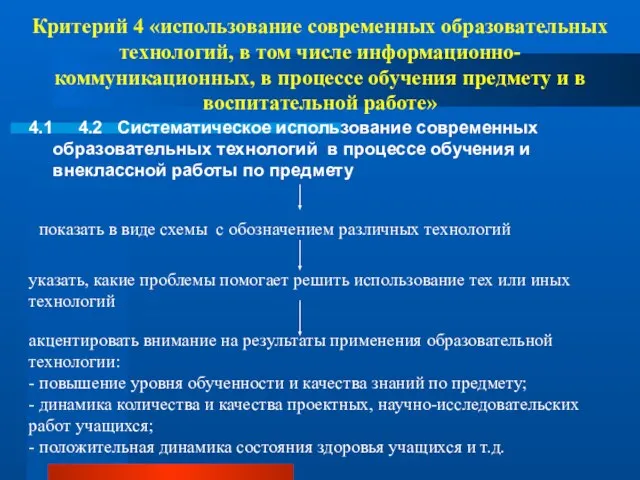 Критерий 4 «использование современных образовательных технологий, в том числе информационно-коммуникационных, в процессе обучения предмету и в воспитательной работе»

4.1 4.2 Систематическое использование современных образовательных технологий в процессе обучения и внеклассной работы по предмету

показать в виде схемы с обозначением различных технологий

указать, какие проблемы помогает решить использование тех или иных технологий

акцентировать внимание на результаты применения образовательной технологии:
- повышение уровня обученности и качества знаний по предмету;
- динамика количества и качества проектных, научно-исследовательских работ учащихся;
- положительная динамика состояния здоровья учащихся и т.д.